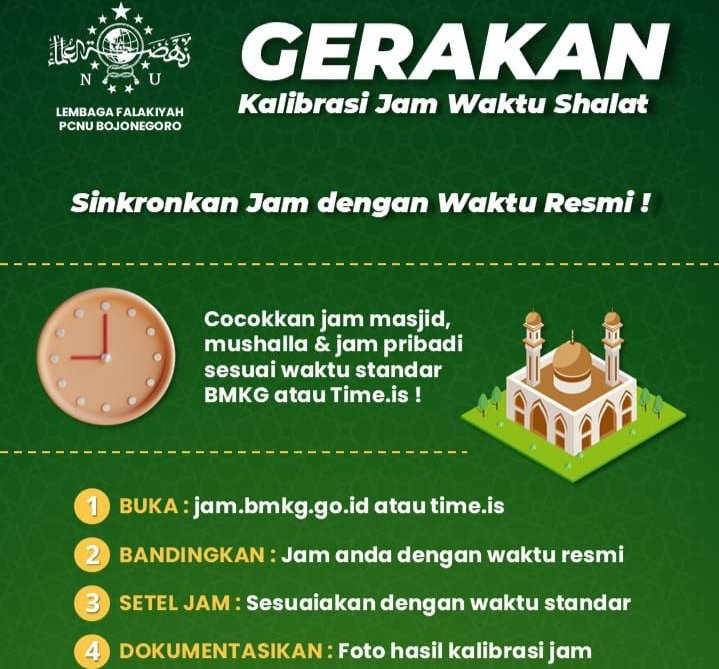 N U

LEMBAGA FALAKIYAH
PCNU BOJONEGORO

GERAKAN
Kalibrasi Jam Waktu Shalat

Sinkronkan Jam dengan Waktu Resmi !

Cocokkan jam masjid, mushalla & jam pribadi sesuai waktu standar BMKG atau Time.is !

1 BUKA : jam.bmkg.go.id atau time.is

2 BANDINGKAN : Jam anda dengan waktu resmi

3 SETEL JAM : Sesuaiakan dengan waktu standar

4 DOKUMENTASIKAN : Foto hasil kalibrasi jam